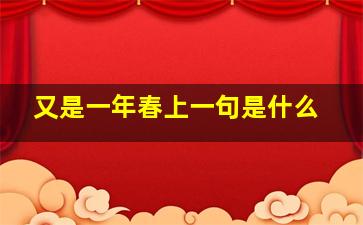 又是一年春上一句是什么